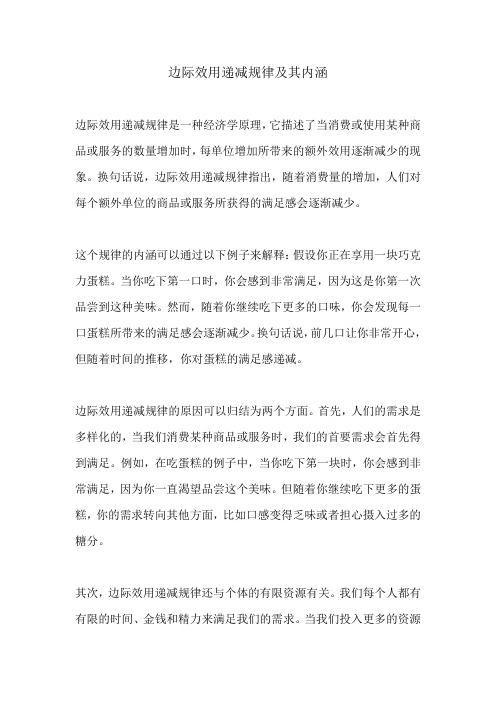 边际效用递减规律及其内涵

边际效用递减规律是一种经济学原理，它描述了当消费或使用某种商品或服务的数量增加时，每单位增加所带来的额外效用逐渐减少的现象。换句话说，边际效用递减规律指出，随着消费量的增加，人们对每个额外单位的商品或服务所获得的满足感会逐渐减少。

这个规律的内涵可以通过以下例子来解释：假设你正在享用一块巧克力蛋糕。当你吃下第一口时，你会感到非常满足，因为这是你第一次品尝到这种美味。然而，随着你继续吃下更多的口味，你会发现每一口蛋糕所带来的满足感会逐渐减少。换句话说，前几口让你非常开心，但随着时间的推移，你对蛋糕的满足感递减。

边际效用递减规律的原因可以归结为两个方面。首先，人们的需求是多样化的，当我们消费某种商品或服务时，我们的首要需求会首先得到满足。例如，在吃蛋糕的例子中，当你吃下第一块时，你会感到非常满足，因为你一直渴望品尝这个美味。但随着你继续吃下更多的蛋糕，你的需求转向其他方面，比如口感变得乏味或者担心摄入过多的糖分。

其次，边际效用递减规律还与个体的有限资源有关。我们每个人都有有限的时间、金钱和精力来满足我们的需求。当我们投入更多的资源